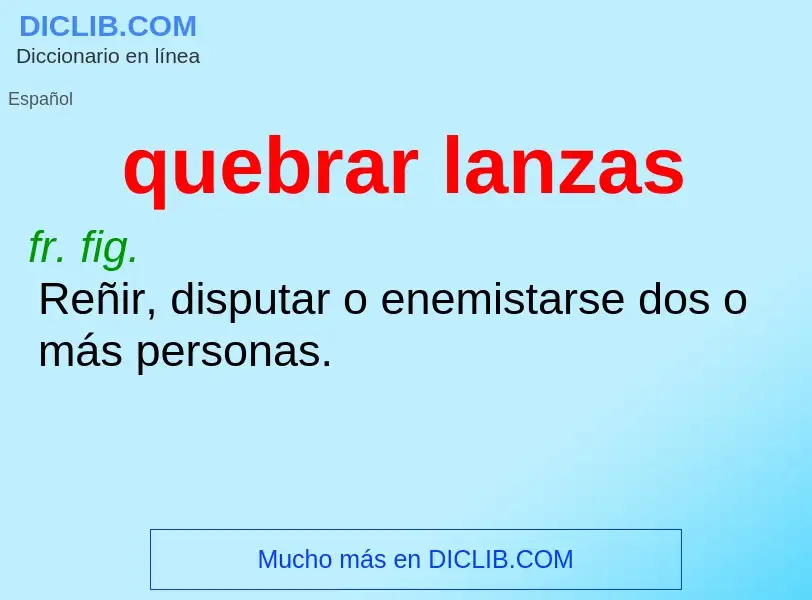 DICLIB.COM
Diccionario en línea

Español

quebrar lanzas

fr. fig.
Reñir, disputar o enemistarse dos o más personas.

Mucho más en DICLIB.COM